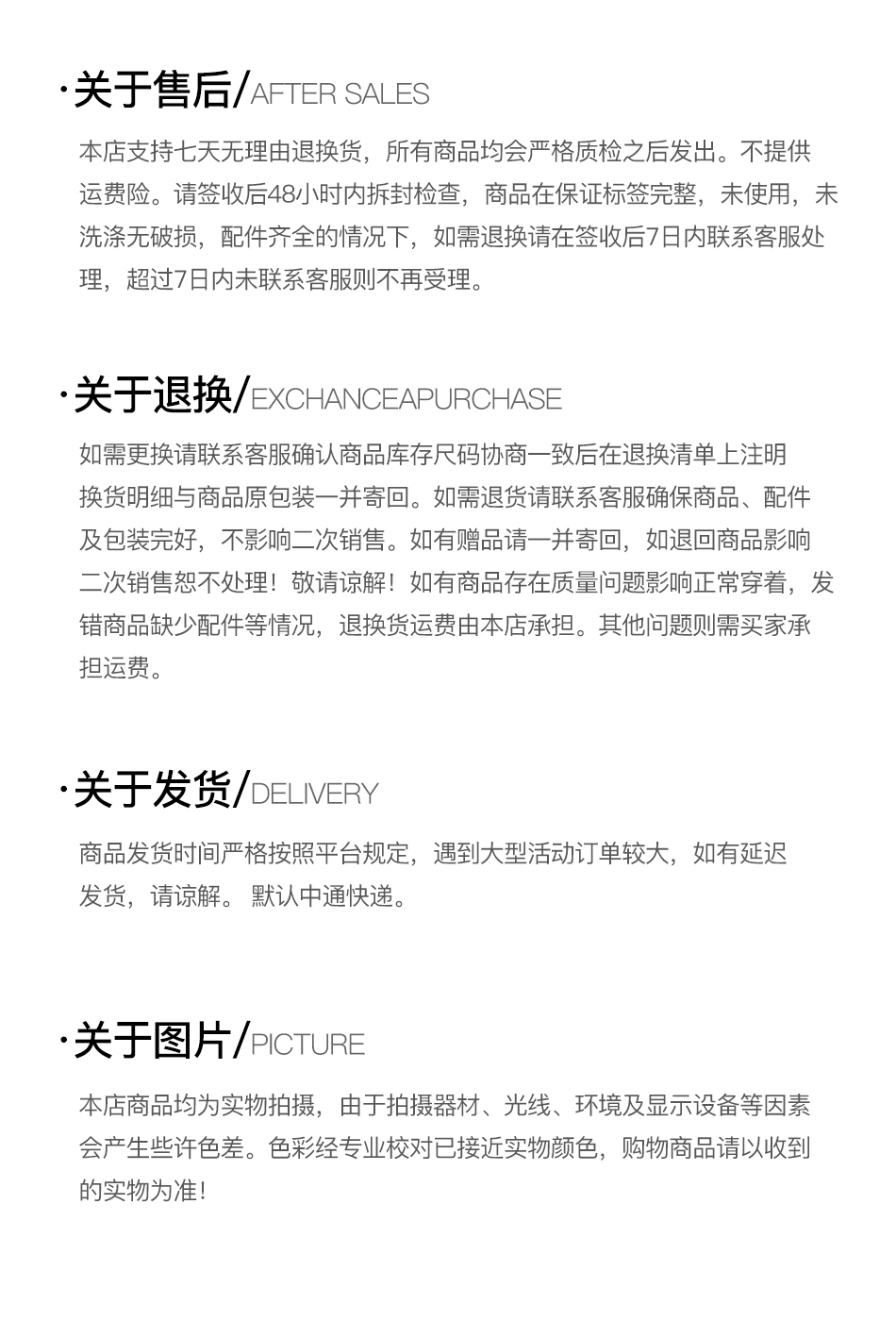 ·关于售后/AFTER SALES

本店支持七天无理由退换货，所有商品均会严格质检之后发出。不提供运费险。请签收后48小时内拆封检查，商品在保证标签完整，未使用，未洗涤无破损，配件齐全的情况下，如需退换请在签收后7日内联系客服处理，超过7日内未联系客服则不再受理。

·关于退换/EXCHANCEAPURCHASE

如需更换请联系客服确认商品库存尺码协商一致后在退换清单上注明换货明细与商品原包装一并寄回。如需退货请联系客服确保商品、配件及包装完好，不影响二次销售。如有赠品请一并寄回，如退回商品影响二次销售恕不处理！敬请谅解！如有商品存在质量问题影响正常穿着，发错商品缺少配件等情况，退换货运费由本店承担。其他问题则需买家承担运费。

·关于发货/DELIVERY

商品发货时间严格按照平台规定，遇到大型活动订单较大，如有延迟发货，请谅解。 默认中通快递。

·关于图片/PICTURE

本店商品均为实物拍摄，由于拍摄器材、光线、环境及显示设备等因素会产生些许色差。色彩经专业校对已接近实物颜色，购物商品请以收到的实物为准！